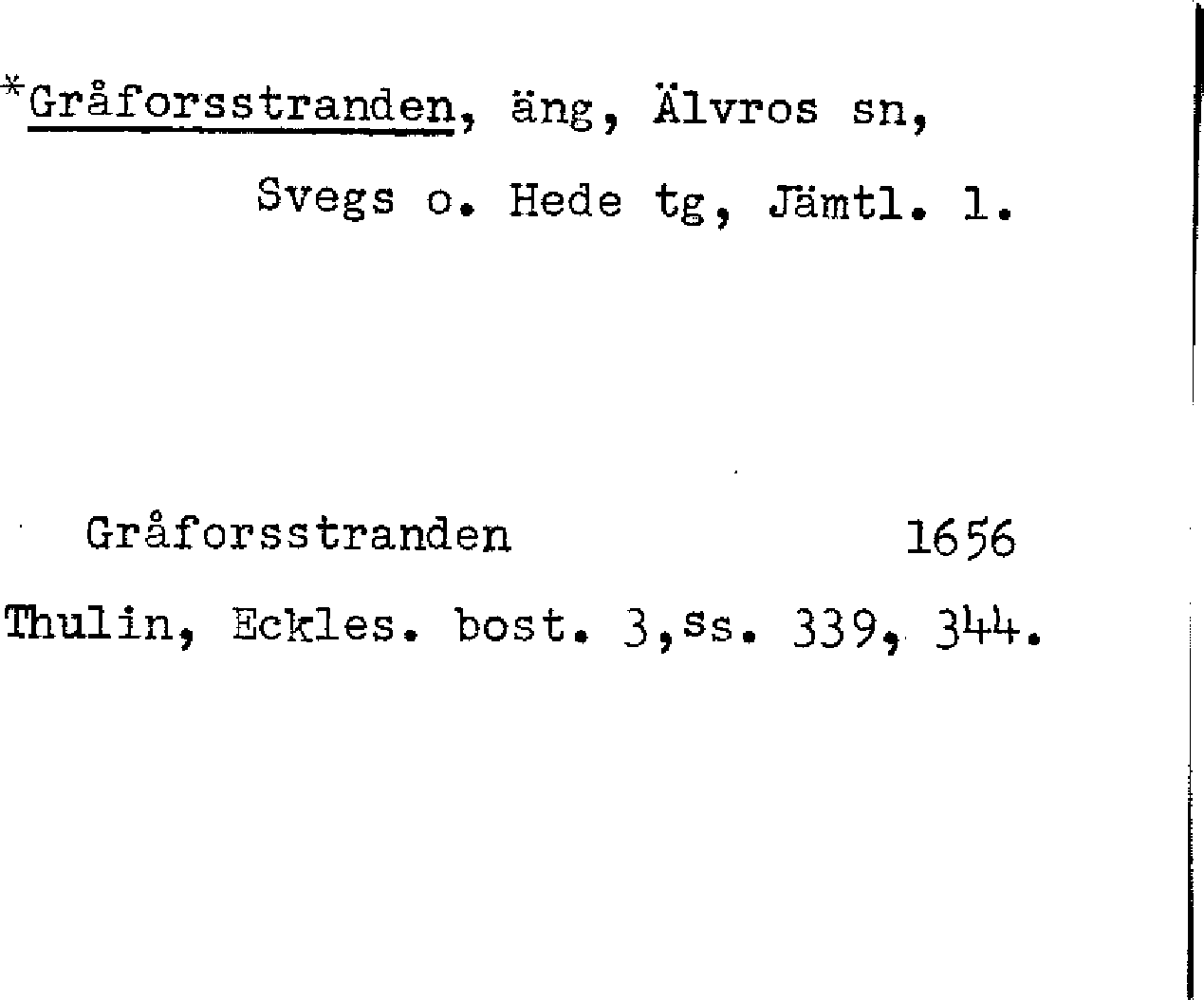 *Gråforsstranden, äng, Älvros sn,
Svegs o. Hede tg, Jämtl. l.

Gråforsstranden 1656
Thulin, Eckles. bost. 3,ss. 339, 344.